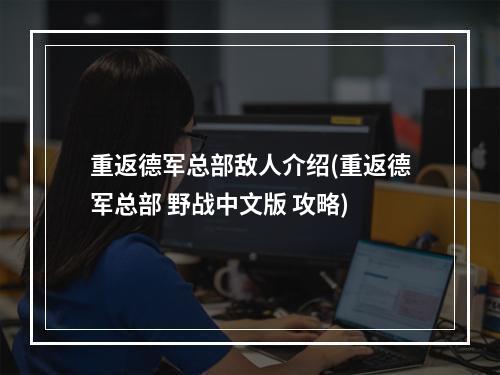 重返德军总部敌人介绍(重返德军总部 野战中文版 攻略)